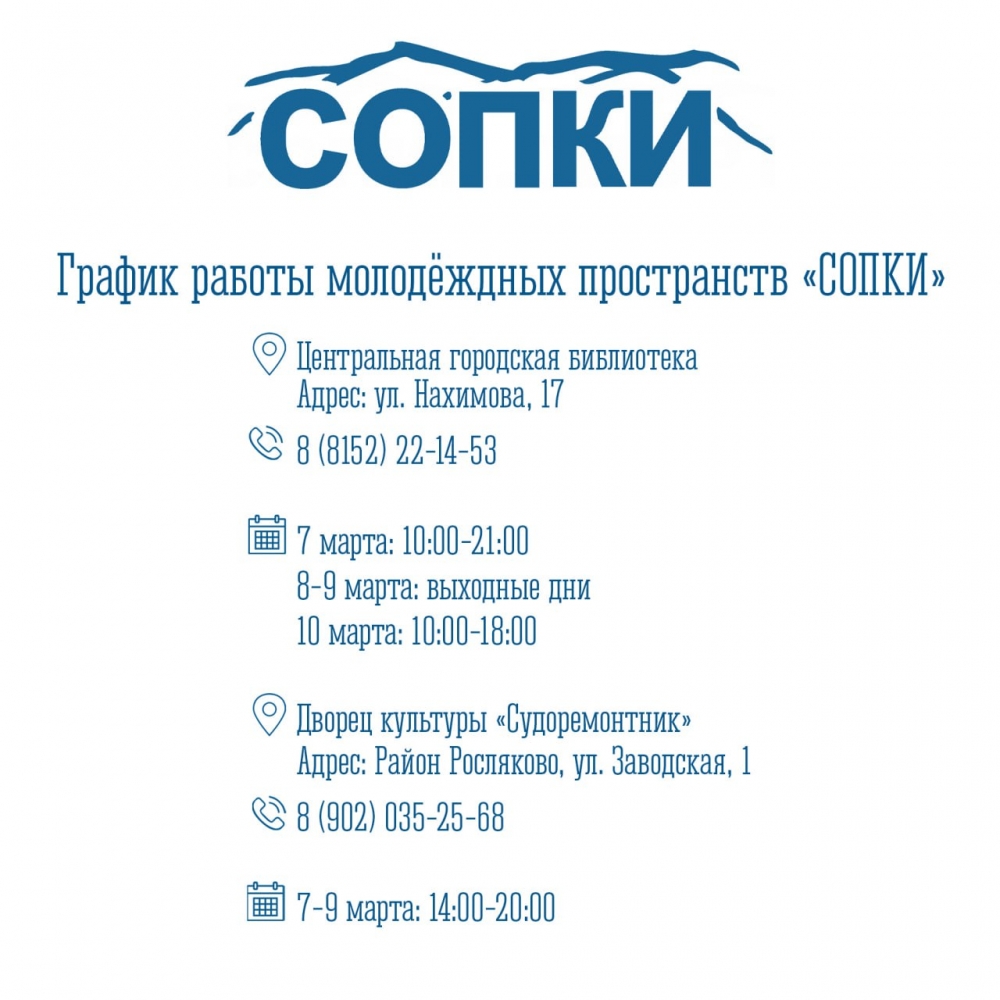 СОПКИ

График работы молодёждных пространств «СОПКИ»

Центральная городская библиотека
Адрес: ул. Нахимова, 17

8 (8152) 22-14-53

7 марта: 10:00-21:00
8-9 марта: выходные дни
10 марта: 10:00-18:00

Дворец культуры «Судоремонтник»
Адрес: Район Росляково, ул. Заводская, 1

8 (902) 035-25-68

7-9 марта: 14:00-20:00